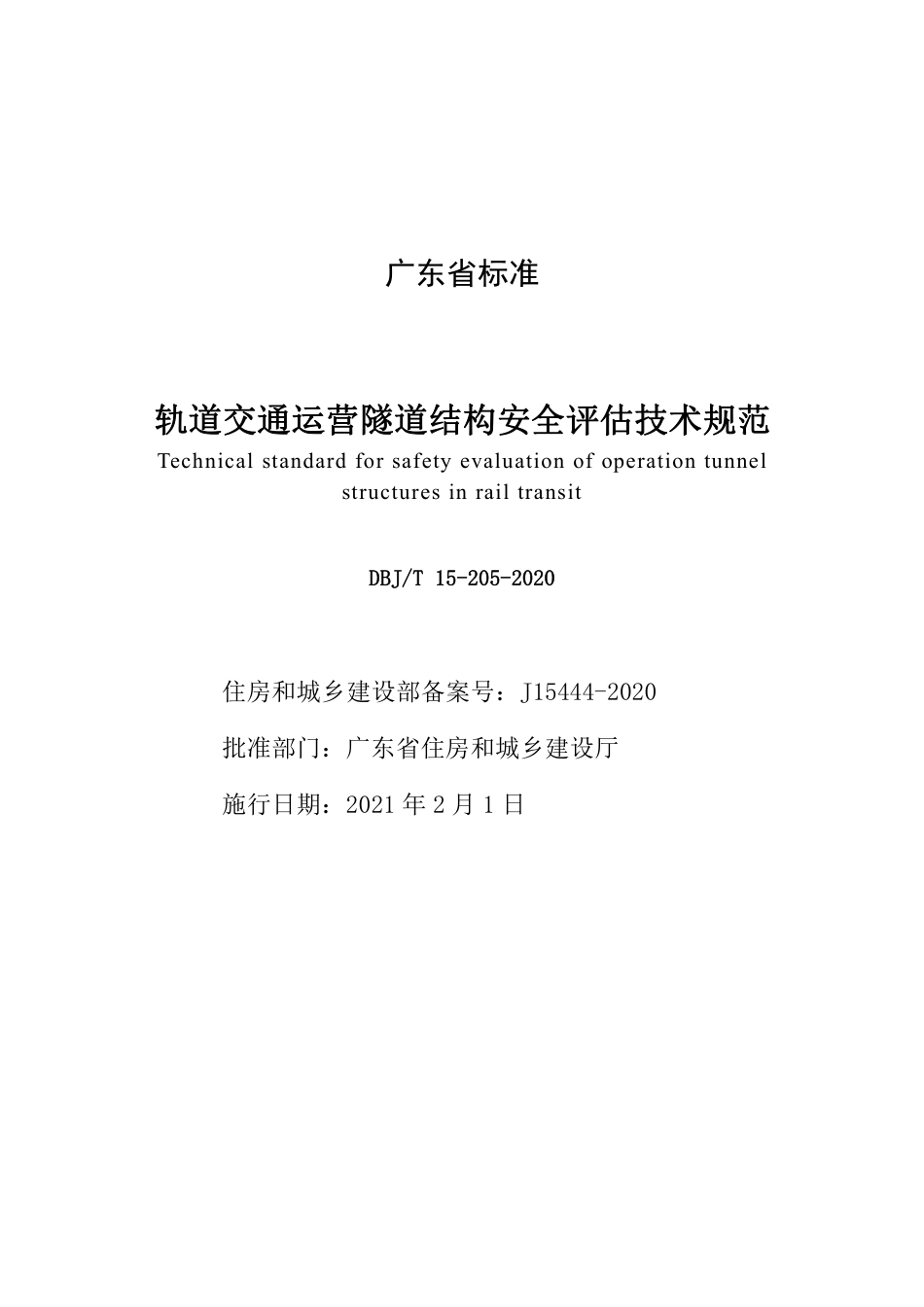 广东省标准

轨道交通运营隧道结构安全评估技术规范
Technical standard for safety evaluation of operation tunnel structures in rail transit

DBJ/T 15-205-2020

住房和城乡建设部备案号：J15444-2020

批准部门：广东省住房和城乡建设厅

施行日期：2021 年 2 月 1 日